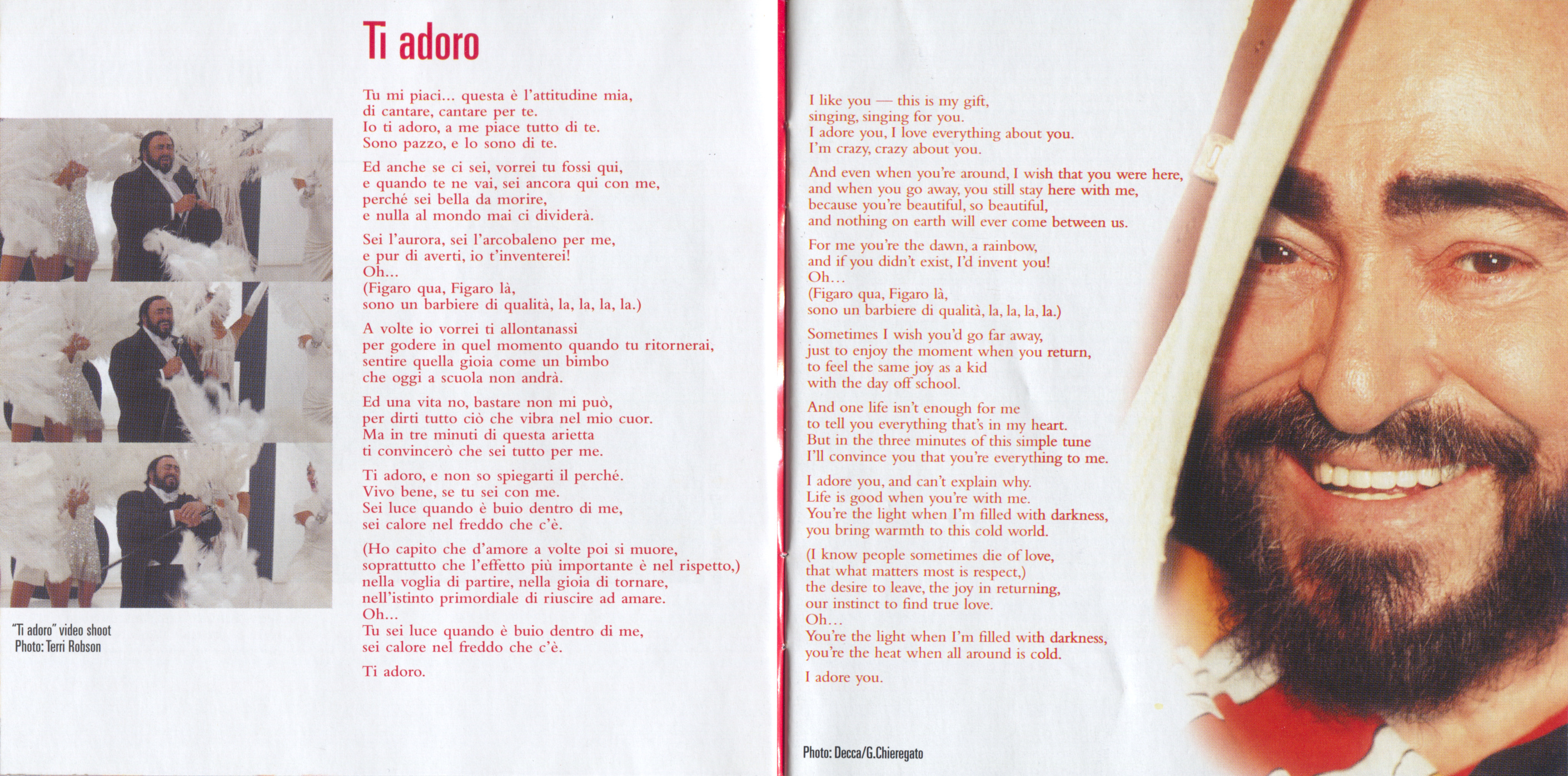 Ti adoro

Tu mi piaci... questa è l'attitudine mia,
di cantare, cantare per te.
Io ti adoro, a me piace tutto di te.
Sono pazzo, e lo sono di te.

Ed anche se ci sei, vorrei tu fossi qui,
e quando te ne vai, sei ancora qui con me,
perché sei bella da morire,
e nulla al mondo mai ci dividerà.

Sei l'aurora, sei l'arcobaleno per me,
e pur di averti, io t'inventerei!
Oh...
(Figaro qua, Figaro là,
sono un barbiere di qualità, la, la, la, la.)

A volte io vorrei ti allontanassi
per godere in quel momento quando tu ritornerai,
sentire quella gioia come un bimbo
che oggi a scuola non andrà.

Ed una vita no, bastare non mi può,
per dirti tutto ciò che vibra nel mio cuor.
Ma in tre minuti di questa arietta
ti convincerò che sei tutto per me.

Ti adoro, e non so spiegarti il perché.
Vivo bene, se tu sei con me.
Sei luce quando è buio dentro di me,
sei calore nel freddo che c'è.

(Ho capito che d'amore a volte poi si muore,
soprattutto che l'effetto più importante è nel rispetto,)
nella voglia di partire, nella gioia di tornare,
nell'istinto primordiale di riuscire ad amare.
Oh...
Tu sei luce quando è buio dentro di me,
sei calore nel freddo che c'è.

Ti adoro.

"Ti adoro" video shoot
Photo: Terri Robson

I like you — this is my gift,
singing, singing for you.
I adore you, I love everything about you.
I'm crazy, crazy about you.

And even when you're around, I wish that you were here,
and when you go away, you still stay here with me,
because you're beautiful, so beautiful,
and nothing on earth will ever come between us.

For me you're the dawn, a rainbow,
and if you didn't exist, I'd invent you!
Oh...
(Figaro qua, Figaro là,
sono un barbiere di qualità, la, la, la, la.)

Sometimes I wish you'd go far away,
just to enjoy the moment when you return,
to feel the same joy as a kid
with the day off school.

And one life isn't enough for me
to tell you everything that's in my heart.
But in the three minutes of this simple tune
I'll convince you that you're everything to me.

I adore you, and can't explain why.
Life is good when you're with me.
You're the light when I'm filled with darkness,
you bring warmth to this cold world.

(I know people sometimes die of love,
that what matters most is respect,)
the desire to leave, the joy in returning,
our instinct to find true love.
Oh...
You're the light when I'm filled with darkness,
you're the heat when all around is cold.

I adore you.

Photo: Decca/G.Chieregato